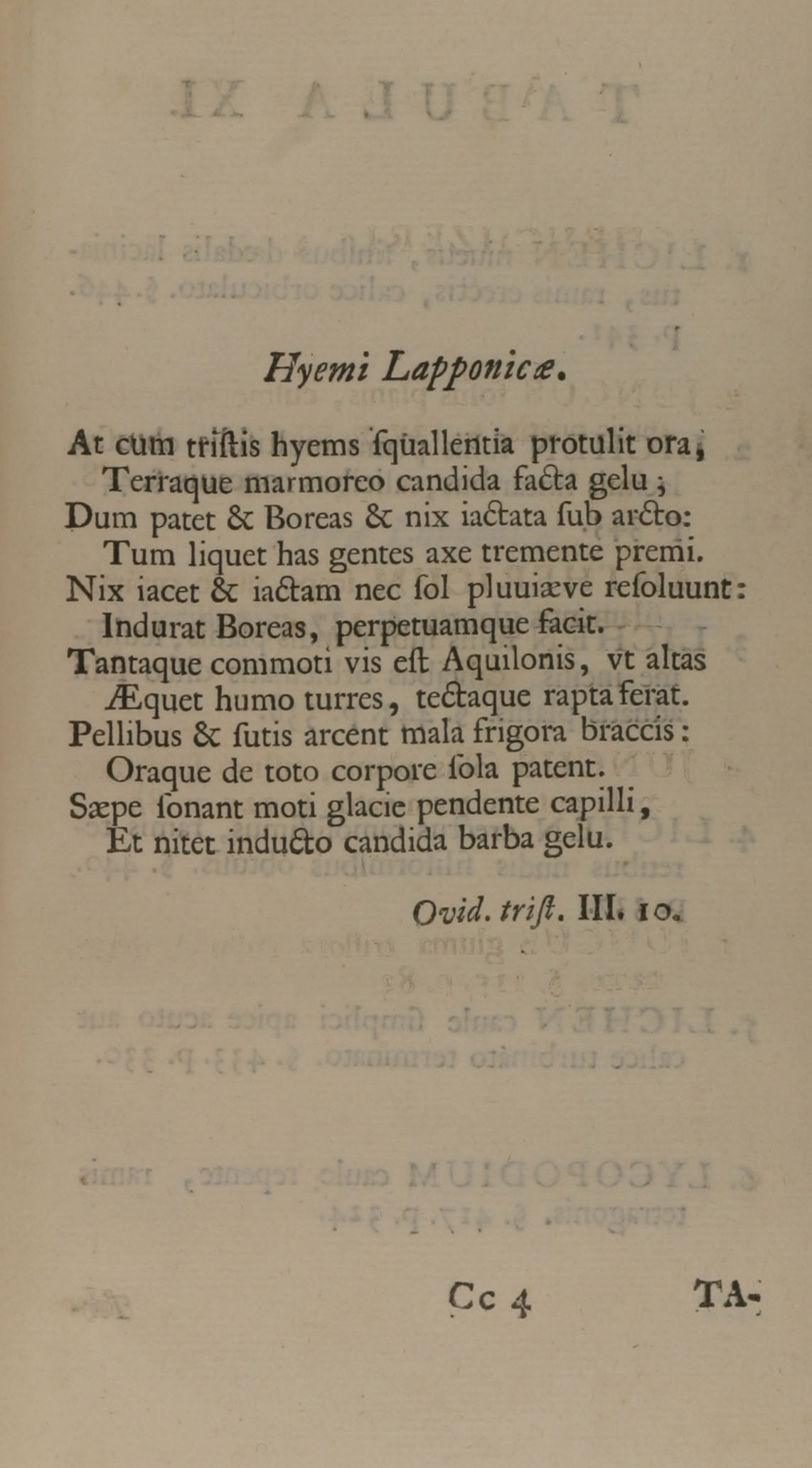 Hyemi Lapponicæ.

At cum triſtis hyems ſquallentia protulit ora;
Terraque marmoreo candida facta gelu;
Dum patet & Boreas & nix iactata ſub arcto:
Tum liquet has gentes axe tremente premi.
Nix iacet & iactam nec ſol pluuiæve reſoluunt:
Indurat Boreas, perpetuamque facit.
Tantaque commoti vis eſt Aquilonis, vt altas
Æquet humo turres, tectaque rapta ferat.
Pellibus & ſutis arcent mala frigora braccis:
Oraque de toto corpore ſola patent.
Sæpe ſonant moti glacie pendente capilli,
Et nitet inducto candida barba gelu.

Ovid. triſt. III. 10.

Cc 4 TA-